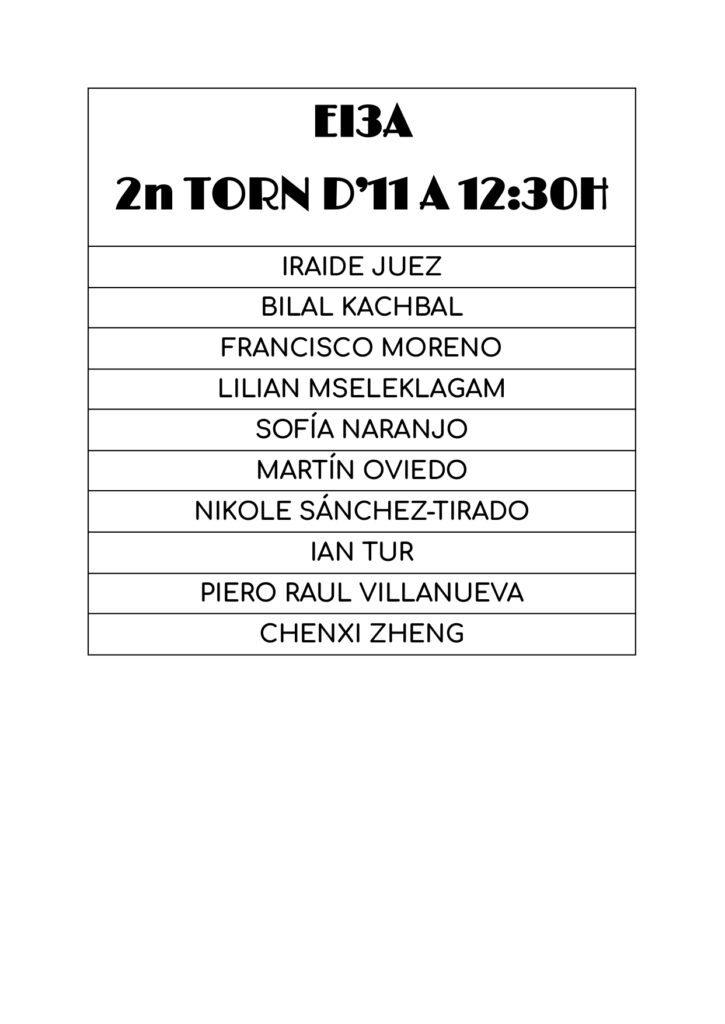 | EI3A 2n TORN D'11 A 12:30H |
|---|
| IRAIDE JUEZ |
| BILAL KACHBAL |
| FRANCISCO MORENO |
| LILIAN MSELEKLAGAM |
| SOFÍA NARANJO |
| MARTÍN OVIEDO |
| NIKOLE SÁNCHEZ-TIRADO |
| IAN TUR |
| PIERO RAUL VILLANUEVA |
| CHENXI ZHENG |